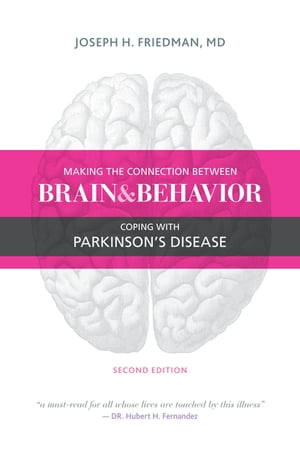 JOSEPH H. FRIEDMAN, MD

MAKING THE CONNECTION BETWEEN
BRAIN&BEHAVIOR

COPING WITH
PARKINSON'S DISEASE

SECOND EDITION

"a must-read for all whose lives are touched by this illness"
— DR. Hubert H. Fernandez